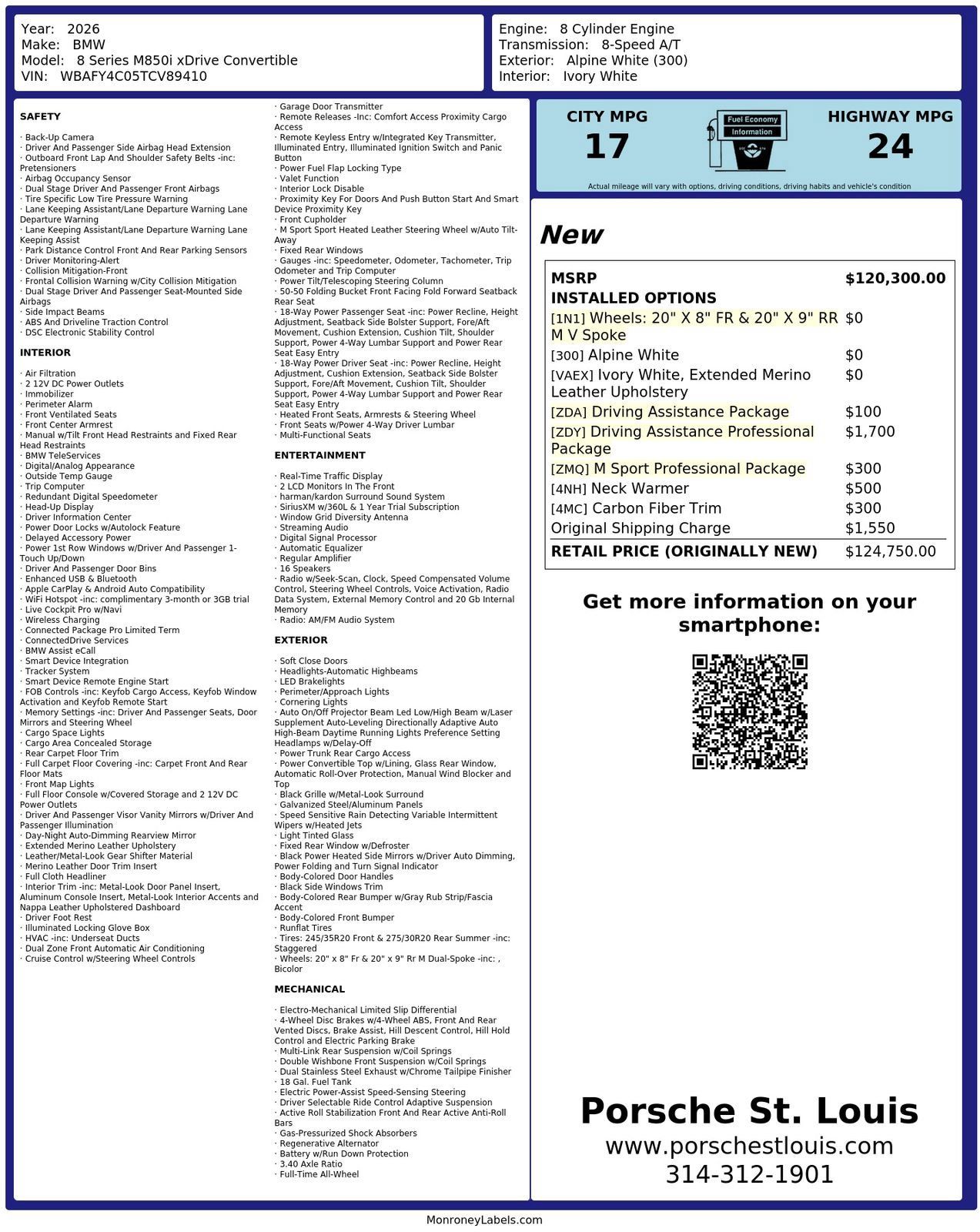 Year: 2026
Make: BMW
Model: 8 Series M850i xDrive Convertible
VIN: WBAFY4C05TCV89410

Engine: 8 Cylinder Engine
Transmission: 8-Speed A/T
Exterior: Alpine White (300)
Interior: Ivory White

SAFETY

· Back-Up Camera
· Driver And Passenger Side Airbag Head Extension
· Outboard Front Lap And Shoulder Safety Belts -inc: Pretensioners
· Airbag Occupancy Sensor
· Dual Stage Driver And Passenger Front Airbags
· Tire Specific Low Tire Pressure Warning
· Lane Keeping Assistant/Lane Departure Warning Lane Departure Warning
· Lane Keeping Assistant/Lane Departure Warning Lane Keeping Assist
· Park Distance Control Front And Rear Parking Sensors
· Driver Monitoring-Alert
· Collision Mitigation-Front
· Frontal Collision Warning w/City Collision Mitigation
· Dual Stage Driver And Passenger Seat-Mounted Side Airbags
· Side Impact Beams
· ABS And Driveline Traction Control
· DSC Electronic Stability Control

INTERIOR

· Air Filtration
· 2 12V DC Power Outlets
· Immobilizer
· Perimeter Alarm
· Front Ventilated Seats
· Front Center Armrest
· Manual w/Tilt Front Head Restraints and Fixed Rear Head Restraints
· BMW TeleServices
· Digital/Analog Appearance
· Outside Temp Gauge
· Trip Computer
· Redundant Digital Speedometer
· Head-Up Display
· Driver Information Center
· Power Door Locks w/Autolock Feature
· Delayed Accessory Power
· Power 1st Row Windows w/Driver And Passenger 1-Touch Up/Down
· Driver And Passenger Door Bins
· Enhanced USB & Bluetooth
· Apple CarPlay & Android Auto Compatibility
· WiFi Hotspot -inc: complimentary 3-month or 3GB trial
· Live Cockpit Pro w/Navi
· Wireless Charging
· Connected Package Pro Limited Term
· ConnectedDrive Services
· BMW Assist eCall
· Smart Device Integration
· Tracker System
· Smart Device Remote Engine Start
· FOB Controls -inc: Keyfob Cargo Access, Keyfob Window Activation and Keyfob Remote Start
· Memory Settings -inc: Driver And Passenger Seats, Door Mirrors and Steering Wheel
· Cargo Space Lights
· Cargo Area Concealed Storage
· Rear Carpet Floor Trim
· Full Carpet Floor Covering -inc: Carpet Front And Rear Floor Mats
· Front Map Lights
· Full Floor Console w/Covered Storage and 2 12V DC Power Outlets
· Driver And Passenger Visor Vanity Mirrors w/Driver And Passenger Illumination
· Day-Night Auto-Dimming Rearview Mirror
· Extended Merino Leather Upholstery
· Leather/Metal-Look Gear Shifter Material
· Merino Leather Door Trim Insert
· Full Cloth Headliner
· Interior Trim -inc: Metal-Look Door Panel Insert, Aluminum Console Insert, Metal-Look Interior Accents and Nappa Leather Upholstered Dashboard
· Driver Foot Rest
· Illuminated Locking Glove Box
· HVAC -inc: Underseat Ducts
· Dual Zone Front Automatic Air Conditioning
· Cruise Control w/Steering Wheel Controls

· Garage Door Transmitter
· Remote Releases -Inc: Comfort Access Proximity Cargo Access
· Remote Keyless Entry w/Integrated Key Transmitter, Illuminated Entry, Illuminated Ignition Switch and Panic Button
· Power Fuel Flap Locking Type
· Valet Function
· Interior Lock Disable
· Proximity Key For Doors And Push Button Start And Smart Device Proximity Key
· Front Cupholder
· M Sport Sport Heated Leather Steering Wheel w/Auto Tilt-Away
· Fixed Rear Windows
· Gauges -inc: Speedometer, Odometer, Tachometer, Trip Odometer and Trip Computer
· Power Tilt/Telescoping Steering Column
· 50-50 Folding Bucket Front Facing Fold Forward Seatback Rear Seat
· 18-Way Power Passenger Seat -inc: Power Recline, Height Adjustment, Seatback Side Bolster Support, Fore/Aft Movement, Cushion Extension, Cushion Tilt, Shoulder Support, Power 4-Way Lumbar Support and Power Rear Seat Easy Entry
· 18-Way Power Driver Seat -inc: Power Recline, Height Adjustment, Cushion Extension, Seatback Side Bolster Support, Fore/Aft Movement, Cushion Tilt, Shoulder Support, Power 4-Way Lumbar Support and Power Rear Seat Easy Entry
· Heated Front Seats, Armrests & Steering Wheel
· Front Seats w/Power 4-Way Driver Lumbar
· Multi-Functional Seats

ENTERTAINMENT

· Real-Time Traffic Display
· 2 LCD Monitors In The Front
· harman/kardon Surround Sound System
· SiriusXM w/360L & 1 Year Trial Subscription
· Window Grid Diversity Antenna
· Streaming Audio
· Digital Signal Processor
· Automatic Equalizer
· Regular Amplifier
· 16 Speakers
· Radio w/Seek-Scan, Clock, Speed Compensated Volume Control, Steering Wheel Controls, Voice Activation, Radio Data System, External Memory Control and 20 Gb Internal Memory
· Radio: AM/FM Audio System

EXTERIOR

· Soft Close Doors
· Headlights-Automatic Highbeams
· LED Brakelights
· Perimeter/Approach Lights
· Cornering Lights
· Auto On/Off Projector Beam Led Low/High Beam w/Laser Supplement Auto-Leveling Directionally Adaptive Auto High-Beam Daytime Running Lights Preference Setting Headlamps w/Delay-Off
· Power Trunk Rear Cargo Access
· Power Convertible Top w/Lining, Glass Rear Window, Automatic Roll-Over Protection, Manual Wind Blocker and Top
· Black Grille w/Metal-Look Surround
· Galvanized Steel/Aluminum Panels
· Speed Sensitive Rain Detecting Variable Intermittent Wipers w/Heated Jets
· Light Tinted Glass
· Fixed Rear Window w/Defroster
· Black Power Heated Side Mirrors w/Driver Auto Dimming, Power Folding and Turn Signal Indicator
· Body-Colored Door Handles
· Black Side Windows Trim
· Body-Colored Rear Bumper w/Gray Rub Strip/Fascia Accent
· Body-Colored Front Bumper
· Runflat Tires
· Tires: 245/35R20 Front & 275/30R20 Rear Summer -inc: Staggered
· Wheels: 20" x 8" Fr & 20" x 9" Rr M Dual-Spoke -inc: , Bicolor

MECHANICAL

· Electro-Mechanical Limited Slip Differential
· 4-Wheel Disc Brakes w/4-Wheel ABS, Front And Rear Vented Discs, Brake Assist, Hill Descent Control, Hill Hold Control and Electric Parking Brake
· Multi-Link Rear Suspension w/Coil Springs
· Double Wishbone Front Suspension w/Coil Springs
· Dual Stainless Steel Exhaust w/Chrome Tailpipe Finisher
· 18 Gal. Fuel Tank
· Electric Power-Assist Speed-Sensing Steering
· Driver Selectable Ride Control Adaptive Suspension
· Active Roll Stabilization Front And Rear Active Anti-Roll Bars
· Gas-Pressurized Shock Absorbers
· Regenerative Alternator
· Battery w/Run Down Protection
· 3.40 Axle Ratio
· Full-Time All-Wheel

CITY MPG
17

Fuel Economy
Information

HIGHWAY MPG
24

Actual mileage will vary with options, driving conditions, driving habits and vehicle's condition

New

| MSRP | $120,300.00 |
|---|---|
| INSTALLED OPTIONS | |
| [1N1] Wheels: 20" X 8" FR & 20" X 9" RR M V Spoke | $0 |
| [300] Alpine White | $0 |
| [VAEX] Ivory White, Extended Merino Leather Upholstery | $0 |
| [ZDA] Driving Assistance Package | $100 |
| [ZDY] Driving Assistance Professional Package | $1,700 |
| [ZMQ] M Sport Professional Package | $300 |
| [4NH] Neck Warmer | $500 |
| [4MC] Carbon Fiber Trim | $300 |
| Original Shipping Charge | $1,550 |
| RETAIL PRICE (ORIGINALLY NEW) | $124,750.00 |

Get more information on your smartphone:

Porsche St. Louis
www.porschestlouis.com
314-312-1901

MonroneyLabels.com